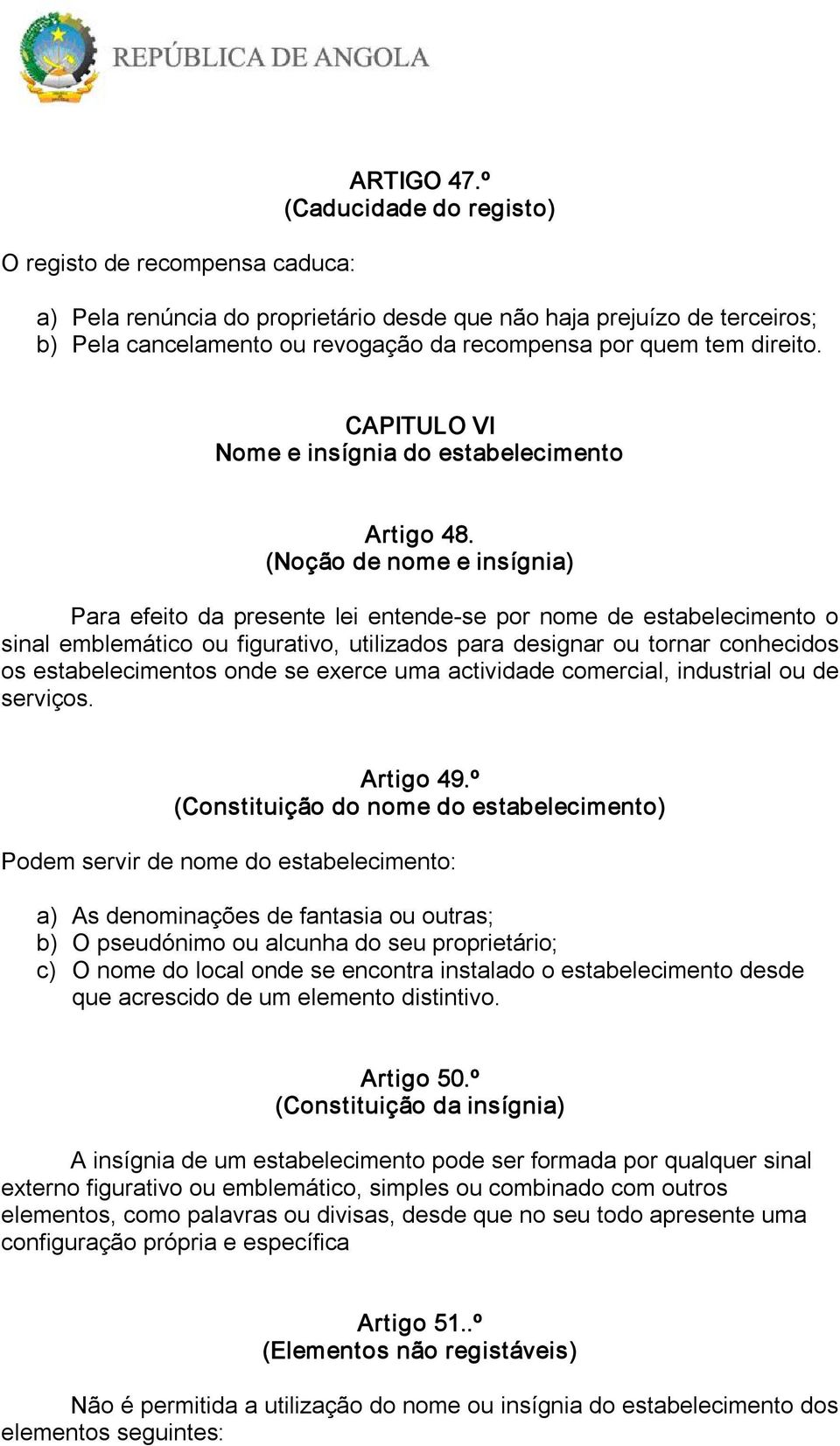 REPÚBLICA DE ANGOLA

ARTIGO 47.º
(Caducidade do registo)

O registo de recompensa caduca:

a) Pela renúncia do proprietário desde que não haja prejuízo de terceiros;
b) Pela cancelamento ou revogação da recompensa por quem tem direito.

CAPITULO VI
Nome e insígnia do estabelecimento

Artigo 48.
(Noção de nome e insígnia)

Para efeito da presente lei entende-se por nome de estabelecimento o sinal emblemático ou figurativo, utilizados para designar ou tornar conhecidos os estabelecimentos onde se exerce uma actividade comercial, industrial ou de serviços.

Artigo 49.º
(Constituição do nome do estabelecimento)

Podem servir de nome do estabelecimento:

a) As denominações de fantasia ou outras;
b) O pseudónimo ou alcunha do seu proprietário;
c) O nome do local onde se encontra instalado o estabelecimento desde que acrescido de um elemento distintivo.

Artigo 50.º
(Constituição da insígnia)

A insígnia de um estabelecimento pode ser formada por qualquer sinal externo figurativo ou emblemático, simples ou combinado com outros elementos, como palavras ou divisas, desde que no seu todo apresente uma configuração própria e específica

Artigo 51..º
(Elementos não registáveis)

Não é permitida a utilização do nome ou insígnia do estabelecimento dos elementos seguintes: